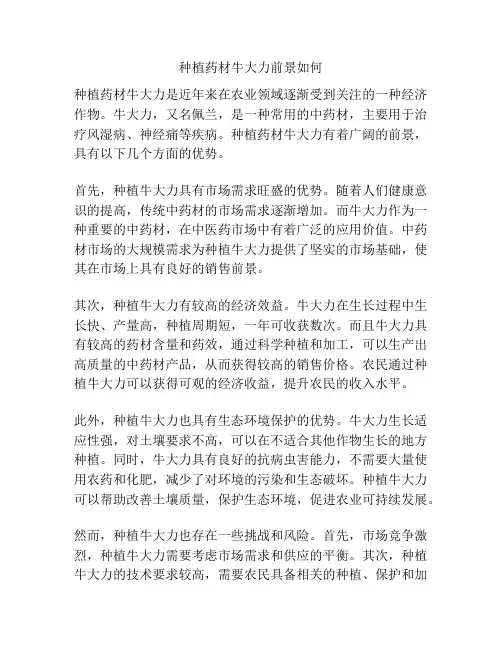 种植药材牛大力前景如何

种植药材牛大力是近年来在农业领域逐渐受到关注的一种经济作物。牛大力，又名佩兰，是一种常用的中药材，主要用于治疗风湿病、神经痛等疾病。种植药材牛大力有着广阔的前景，具有以下几个方面的优势。

首先，种植牛大力具有市场需求旺盛的优势。随着人们健康意识的提高，传统中药材的市场需求逐渐增加。而牛大力作为一种重要的中药材，在中医药市场中有着广泛的应用价值。中药材市场的大规模需求为种植牛大力提供了坚实的市场基础，使其在市场上具有良好的销售前景。

其次，种植牛大力有较高的经济效益。牛大力在生长过程中生长快、产量高，种植周期短，一年可收获数次。而且牛大力具有较高的药材含量和药效，通过科学种植和加工，可以生产出高质量的中药材产品，从而获得较高的销售价格。农民通过种植牛大力可以获得可观的经济收益，提升农民的收入水平。

此外，种植牛大力也具有生态环境保护的优势。牛大力生长适应性强，对土壤要求不高，可以在不适合其他作物生长的地方种植。同时，牛大力具有良好的抗病虫害能力，不需要大量使用农药和化肥，减少了对环境的污染和生态破坏。种植牛大力可以帮助改善土壤质量，保护生态环境，促进农业可持续发展。

然而，种植牛大力也存在一些挑战和风险。首先，市场竞争激烈，种植牛大力需要考虑市场需求和供应的平衡。其次，种植牛大力的技术要求较高，需要农民具备相关的种植、保护和加